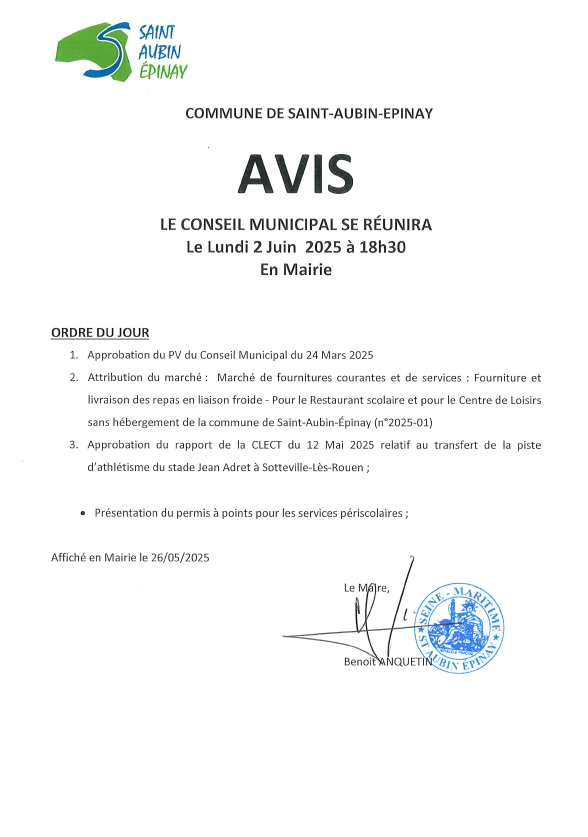 SAINT AUBIN ÉPINAY

COMMUNE DE SAINT-AUBIN-EPINAY

AVIS

LE CONSEIL MUNICIPAL SE RÉUNIRA
Le Lundi 2 Juin 2025 à 18h30
En Mairie

ORDRE DU JOUR

1. Approbation du PV du Conseil Municipal du 24 Mars 2025
2. Attribution du marché : Marché de fournitures courantes et de services : Fourniture et livraison des repas en liaison froide - Pour le Restaurant scolaire et pour le Centre de Loisirs sans hébergement de la commune de Saint-Aubin-Épinay (n°2025-01)
3. Approbation du rapport de la CLECT du 12 Mai 2025 relatif au transfert de la piste d'athlétisme du stade Jean Adret à Sotteville-Lès-Rouen ;

• Présentation du permis à points pour les services périscolaires ;

Affiché en Mairie le 26/05/2025

Le Maire,

Benoit ANQUETIN

SEINE - MARITIME
ST AUBIN ÉPINAY